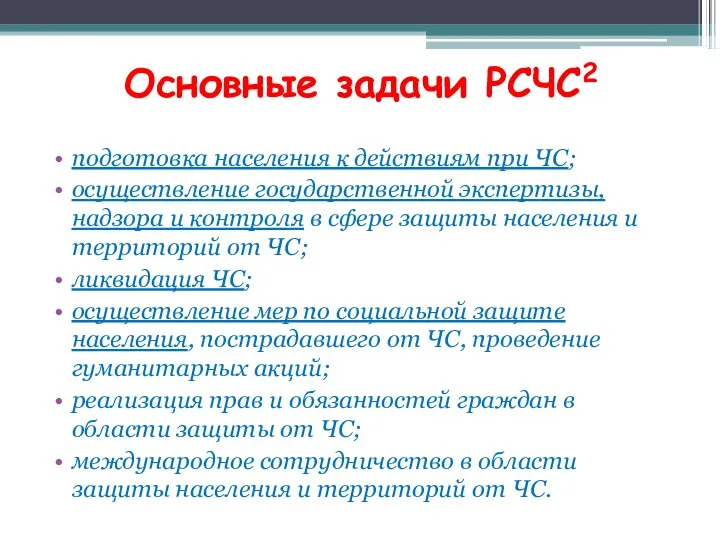 Основные задачи РСЧС$^2$

• подготовка населения к действиям при ЧС;
• осуществление государственной экспертизы, надзора и контроля в сфере защиты населения и территорий от ЧС;
• ликвидация ЧС;
• осуществление мер по социальной защите населения, пострадавшего от ЧС, проведение гуманитарных акций;
• реализация прав и обязанностей граждан в области защиты от ЧС;
• международное сотрудничество в области защиты населения и территорий от ЧС.